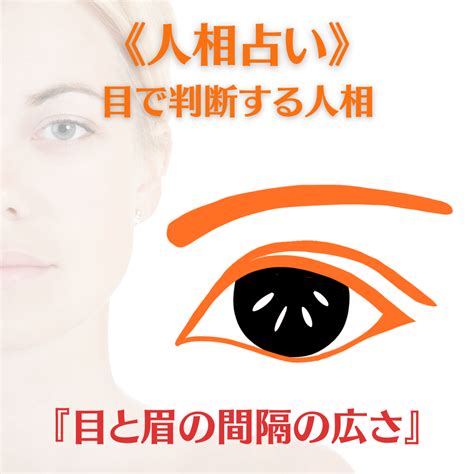 《人相占い》
目で判断する人相

『目と眉の間隔の広さ』